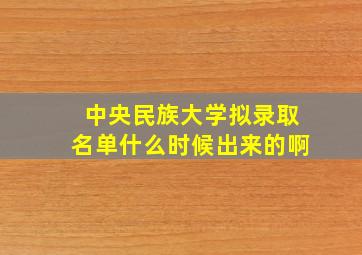 中央民族大学拟录取名单什么时候出来的啊